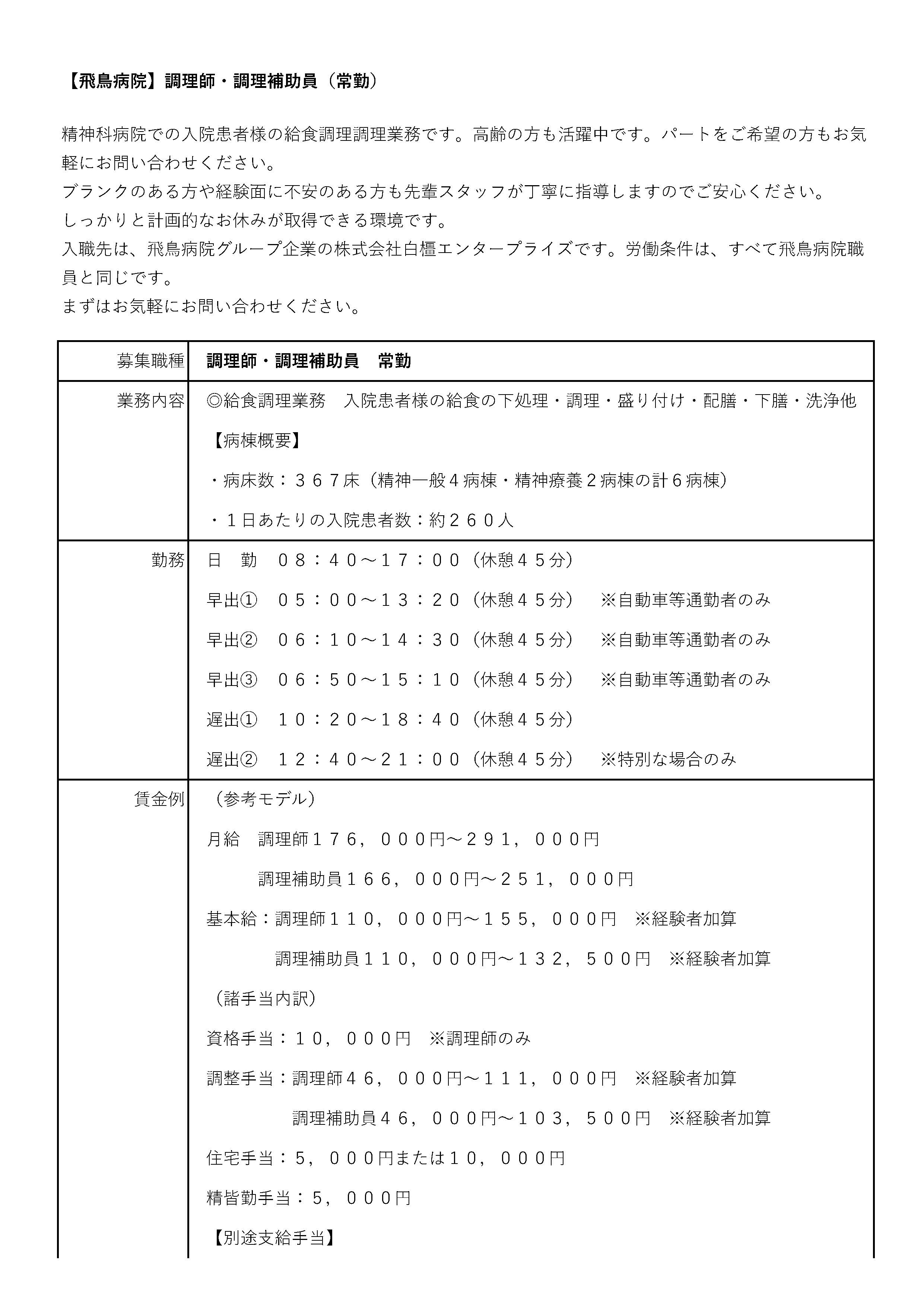 【飛鳥病院】調理師・調理補助員（常勤）

精神科病院での入院患者様の給食調理調理業務です。高齢の方も活躍中です。パートをご希望の方もお気軽にお問い合わせください。
ブランクのある方や経験面に不安のある方も先輩スタッフが丁寧に指導しますのでご安心ください。
しっかりと計画的なお休みが取得できる環境です。
入職先は、飛鳥病院グループ企業の株式会社白橿エンタープライズです。労働条件は、すべて飛鳥病院職員と同じです。
まずはお気軽にお問い合わせください。

| 募集職種 | 調理師・調理補助員　常勤 |
|---|---|
| 業務内容 | ◎給食調理業務　入院患者様の給食の下処理・調理・盛り付け・配膳・下膳・洗浄他<br>【病棟概要】<br>・病床数：３６７床（精神一般４病棟・精神療養２病棟の計６病棟）<br>・１日あたりの入院患者数：約２６０人 |
| 勤務 | 日　勤　０８：４０～１７：００（休憩４５分）<br>早出①　０５：００～１３：２０（休憩４５分）　※自動車等通勤者のみ<br>早出②　０６：１０～１４：３０（休憩４５分）　※自動車等通勤者のみ<br>早出③　０６：５０～１５：１０（休憩４５分）　※自動車等通勤者のみ<br>遅出①　１０：２０～１８：４０（休憩４５分）<br>遅出②　１２：４０～２１：００（休憩４５分）　※特別な場合のみ |
| 賃金例 | （参考モデル）<br>月給　調理師１７６，０００円～２９１，０００円<br>調理補助員１６６，０００円～２５１，０００円<br>基本給：調理師１１０，０００円～１５５，０００円　※経験者加算<br>調理補助員１１０，０００円～１３２，５００円　※経験者加算<br>（諸手当内訳）<br>資格手当：１０，０００円　※調理師のみ<br>調整手当：調理師４６，０００円～１１１，０００円　※経験者加算<br>調理補助員４６，０００円～１０３，５００円　※経験者加算<br>住宅手当：５，０００円または１０，０００円<br>精皆勤手当：５，０００円<br>【別途支給手当】 |